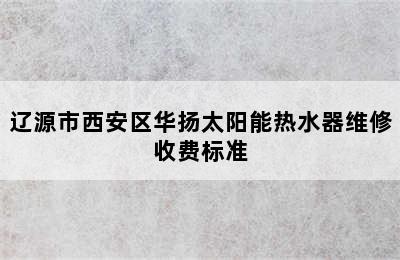 辽源市西安区华扬太阳能热水器维修收费标准